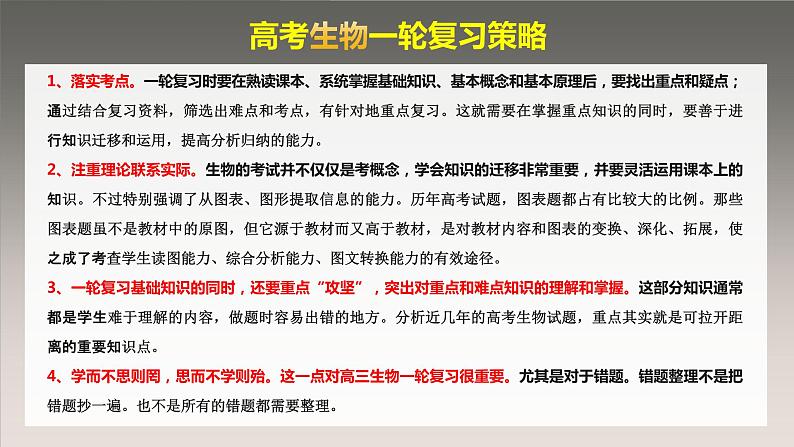 高考生物一轮复习策略

1、落实考点。一轮复习时要在熟读课本、系统掌握基础知识、基本概念和基本原理后，要找出重点和疑点；通过结合复习资料，筛选出难点和考点，有针对地重点复习。这就需要在掌握重点知识的同时，要善于进行知识迁移和运用，提高分析归纳的能力。

2、注重理论联系实际。生物的考试并不仅仅是考概念，学会知识的迁移非常重要，并要灵活运用课本上的知识。不过特别强调了从图表、图形提取信息的能力。历年高考试题，图表题都占有比较大的比例。那些图表题虽不是教材中的原图，但它源于教材而又高于教材，是对教材内容和图表的变换、深化、拓展，使之成了考查学生读图能力、综合分析能力、图文转换能力的有效途径。

3、一轮复习基础知识的同时，还要重点“攻坚”，突出对重点和难点知识的理解和掌握。这部分知识通常都是学生难于理解的内容，做题时容易出错的地方。分析近几年的高考生物试题，重点其实就是可拉开距离的重要知识点。

4、学而不思则罔，思而不学则殆。这一点对高三生物一轮复习很重要。尤其是对于错题。错题整理不是把错题抄一遍。也不是所有的错题都需要整理。